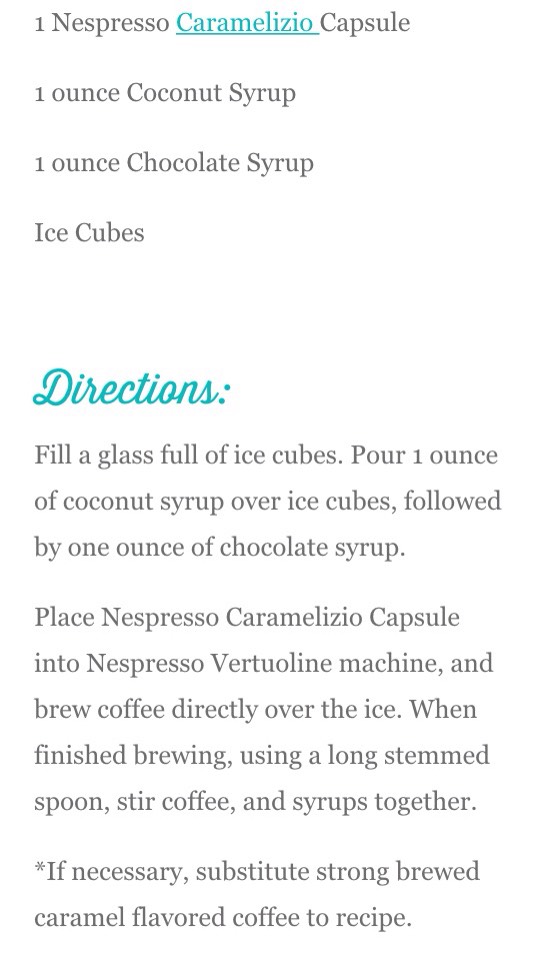 1 Nespresso Caramelizio Capsule

1 ounce Coconut Syrup

1 ounce Chocolate Syrup

Ice Cubes

Directions:

Fill a glass full of ice cubes. Pour 1 ounce of coconut syrup over ice cubes, followed by one ounce of chocolate syrup.

Place Nespresso Caramelizio Capsule into Nespresso Vertuoline machine, and brew coffee directly over the ice. When finished brewing, using a long stemmed spoon, stir coffee, and syrups together.

*If necessary, substitute strong brewed caramel flavored coffee to recipe.